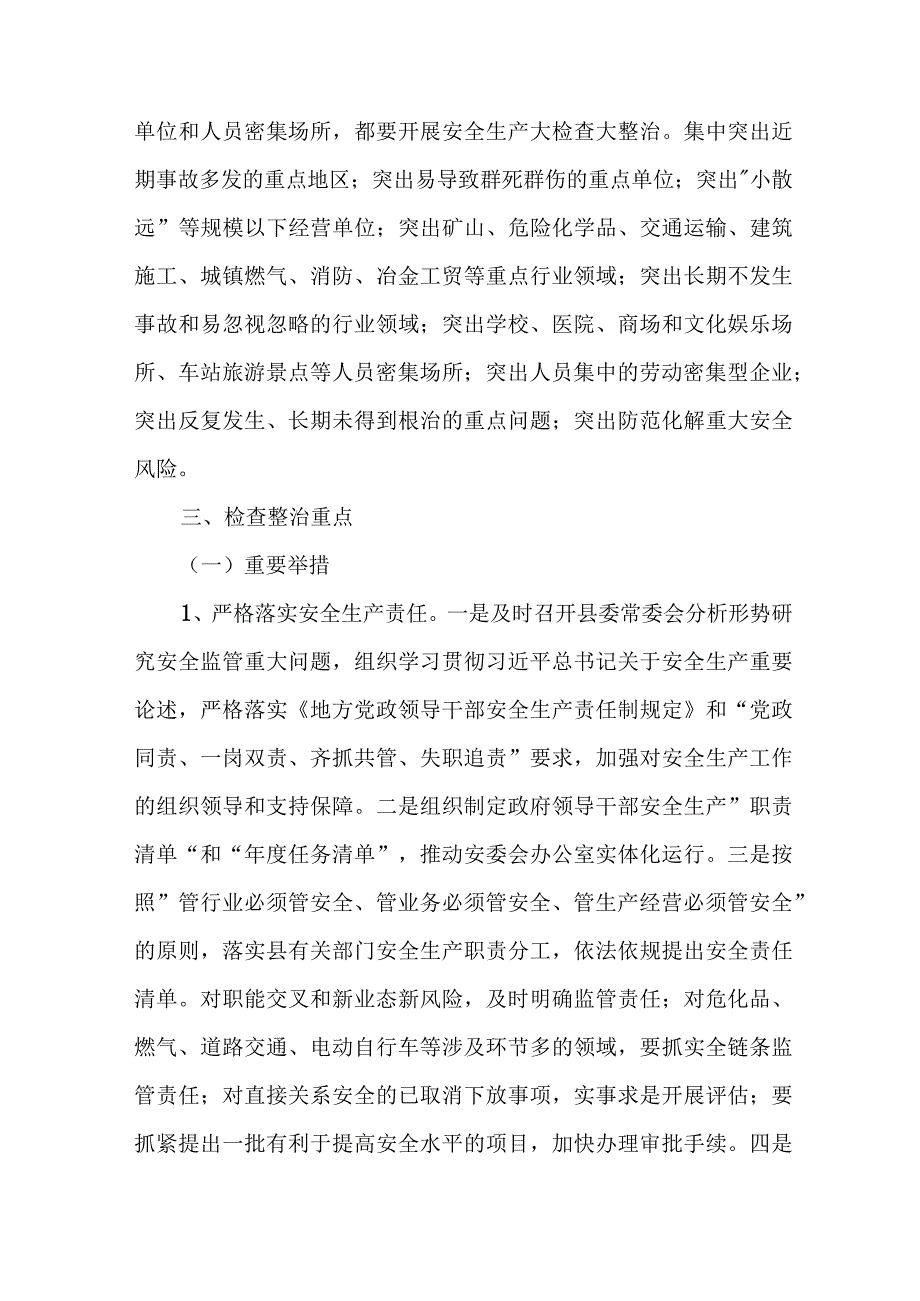 单位和人员密集场所，都要开展安全生产大检查大整治。集中突出近期事故多发的重点地区；突出易导致群死群伤的重点单位；突出"小散远”等规模以下经营单位；突出矿山、危险化学品、交通运输、建筑施工、城镇燃气、消防、冶金工贸等重点行业领域；突出长期不发生事故和易忽视忽略的行业领域；突出学校、医院、商场和文化娱乐场所、车站旅游景点等人员密集场所；突出人员集中的劳动密集型企业；突出反复发生、长期未得到根治的重点问题；突出防范化解重大安全风险。

三、检查整治重点

（一）重要举措

1、严格落实安全生产责任。一是及时召开县委常委会分析形势研究安全监管重大问题，组织学习贯彻习近平总书记关于安全生产重要论述，严格落实《地方党政领导干部安全生产责任制规定》和“党政同责、一岗双责、齐抓共管、失职追责”要求，加强对安全生产工作的组织领导和支持保障。二是组织制定政府领导干部安全生产”职责清单“和“年度任务清单”，推动安委会办公室实体化运行。三是按照”管行业必须管安全、管业务必须管安全、管生产经营必须管安全”的原则，落实县有关部门安全生产职责分工，依法依规提出安全责任清单。对职能交叉和新业态新风险，及时明确监管责任；对危化品、燃气、道路交通、电动自行车等涉及环节多的领域，要抓实全链条监管责任；对直接关系安全的已取消下放事项，实事求是开展评估；要抓紧提出一批有利于提高安全水平的项目，加快办理审批手续。四是